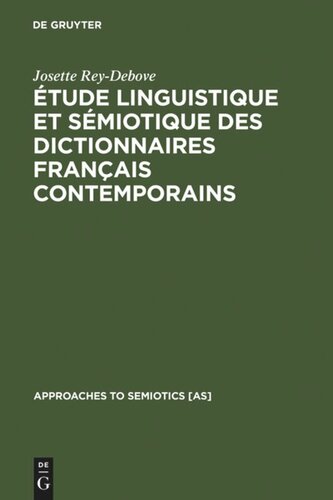 DE GRUYTER

Josette Rey-Debove

ÉTUDE LINGUISTIQUE ET SÉMIOTIQUE DES DICTIONNAIRES FRANÇAIS CONTEMPORAINS

APPROACHES TO SEMIOTICS [AS]

DE G